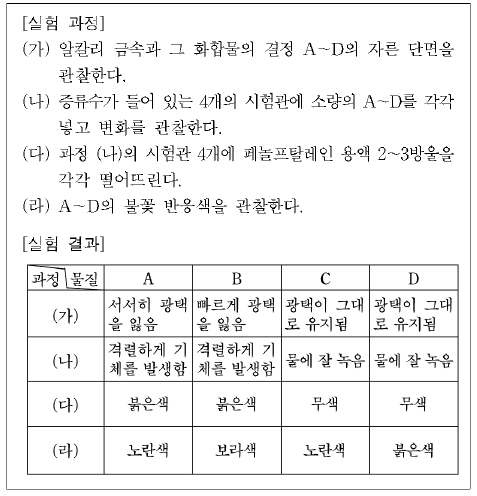 [실험 과정]

(가) 알칼리 금속과 그 화합물의 결정 A~D의 자른 단면을 관찰한다.

(나) 증류수가 들어 있는 4개의 시험관에 소량의 A~D를 각각 넣고 변화를 관찰한다.

(다) 과정 (나)의 시험관 4개에 페놀프탈레인 용액 2~3방울을 각각 떨어뜨린다.

(라) A~D의 불꽃 반응색을 관찰한다.

[실험 결과]

| 과정 \ 물질 | A | B | C | D |
|---|---|---|---|---|
| (가) | 서서히 광택을 잃음 | 빠르게 광택을 잃음 | 광택이 그대로 유지됨 | 광택이 그대로 유지됨 |
| (나) | 격렬하게 기체를 발생함 | 격렬하게 기체를 발생함 | 물에 잘 녹음 | 물에 잘 녹음 |
| (다) | 붉은색 | 붉은색 | 무색 | 무색 |
| (라) | 노란색 | 보라색 | 노란색 | 붉은색 |